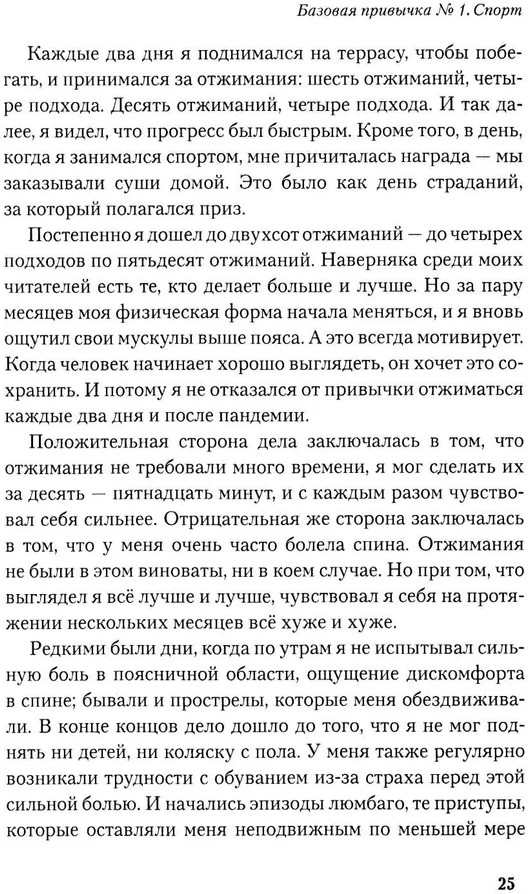 Базовая привычка № 1. Спорт

Каждые два дня я поднимался на террасу, чтобы побегать, и принимался за отжимания: шесть отжиманий, четыре подхода. Десять отжиманий, четыре подхода. И так далее, я видел, что прогресс был быстрым. Кроме того, в день, когда я занимался спортом, мне причиталась награда — мы заказывали суши домой. Это было как день страданий, за который полагался приз.

Постепенно я дошел до двухсот отжиманий — до четырех подходов по пятьдесят отжиманий. Наверняка среди моих читателей есть те, кто делает больше и лучше. Но за пару месяцев моя физическая форма начала меняться, и я вновь ощутил свои мускулы выше пояса. А это всегда мотивирует. Когда человек начинает хорошо выглядеть, он хочет это сохранить. И потому я не отказался от привычки отжиматься каждые два дня и после пандемии.

Положительная сторона дела заключалась в том, что отжимания не требовали много времени, я мог сделать их за десять — пятнадцать минут, и с каждым разом чувствовал себя сильнее. Отрицательная же сторона заключалась в том, что у меня очень часто болела спина. Отжимания не были в этом виноваты, ни в коем случае. Но при том, что выглядел я всё лучше и лучше, чувствовал я себя на протяжении нескольких месяцев всё хуже и хуже.

Редкими были дни, когда по утрам я не испытывал сильную боль в поясничной области, ощущение дискомфорта в спине; бывали и прострелы, которые меня обездвиживали. В конце концов дело дошло до того, что я не мог поднять ни детей, ни коляску с пола. У меня также регулярно возникали трудности с обуванием из-за страха перед этой сильной болью. И начались эпизоды люмбаго, те приступы, которые оставляли меня неподвижным по меньшей мере

25